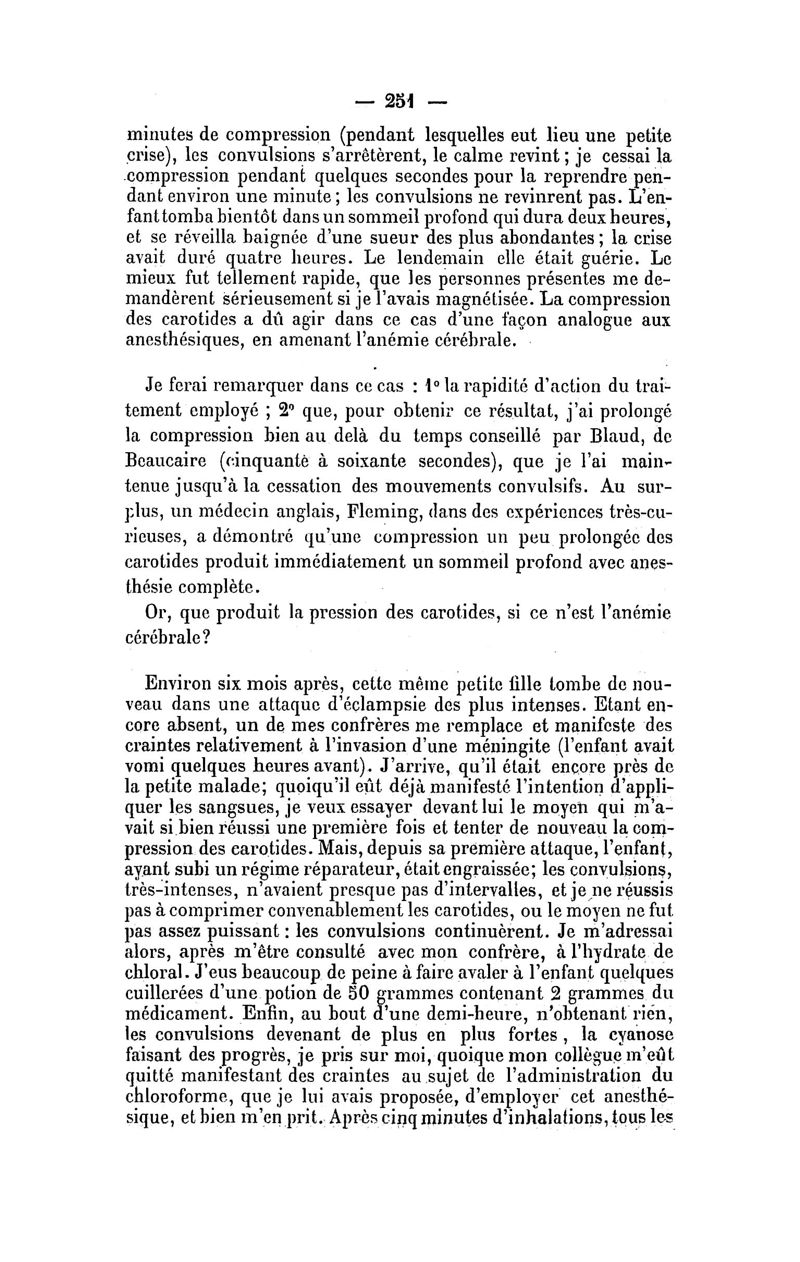 — 251 —

minutes de compression (pendant lesquelles eut lieu une petite crise), les convulsions s'arrêtèrent, le calme revint ; je cessai la compression pendant quelques secondes pour la reprendre pendant environ une minute ; les convulsions ne revinrent pas. L'enfant tomba bientôt dans un sommeil profond qui dura deux heures, et se réveilla baignée d'une sueur des plus abondantes ; la crise avait duré quatre heures. Le lendemain elle était guérie. Le mieux fut tellement rapide, que les personnes présentes me demandèrent sérieusement si je l'avais magnétisée. La compression des carotides a dû agir dans ce cas d'une façon analogue aux anesthésiques, en amenant l'anémie cérébrale.

Je ferai remarquer dans ce cas : 1° la rapidité d'action du traitement employé ; 2° que, pour obtenir ce résultat, j'ai prolongé la compression bien au delà du temps conseillé par Blaud, de Beaucaire (cinquante à soixante secondes), que je l'ai maintenue jusqu'à la cessation des mouvements convulsifs. Au surplus, un médecin anglais, Fleming, dans des expériences très-curieuses, a démontré qu'une compression un peu prolongée des carotides produit immédiatement un sommeil profond avec anesthésie complète.

Or, que produit la pression des carotides, si ce n'est l'anémie cérébrale?

Environ six mois après, cette même petite fille tombe de nouveau dans une attaque d'éclampsie des plus intenses. Etant encore absent, un de mes confrères me remplace et manifeste des craintes relativement à l'invasion d'une méningite (l'enfant avait vomi quelques heures avant). J'arrive, qu'il était encore près de la petite malade; quoiqu'il eût déjà manifesté l'intention d'appliquer les sangsues, je veux essayer devant lui le moyen qui m'avait si bien réussi une première fois et tenter de nouveau la compression des carotides. Mais, depuis sa première attaque, l'enfant, ayant subi un régime réparateur, était engraissée; les convulsions, très-intenses, n'avaient presque pas d'intervalles, et je ne réussis pas à comprimer convenablement les carotides, ou le moyen ne fut pas assez puissant : les convulsions continuèrent. Je m'adressai alors, après m'être consulté avec mon confrère, à l'hydrate de chloral. J'eus beaucoup de peine à faire avaler à l'enfant quelques cuillerées d'une potion de 50 grammes contenant 2 grammes du médicament. Enfin, au bout d'une demi-heure, n'obtenant rien, les convulsions devenant de plus en plus fortes, la cyanose faisant des progrès, je pris sur moi, quoique mon collègue m'eût quitté manifestant des craintes au sujet de l'administration du chloroforme, que je lui avais proposée, d'employer cet anesthésique, et bien m'en prit. Après cinq minutes d'inhalations, tous les